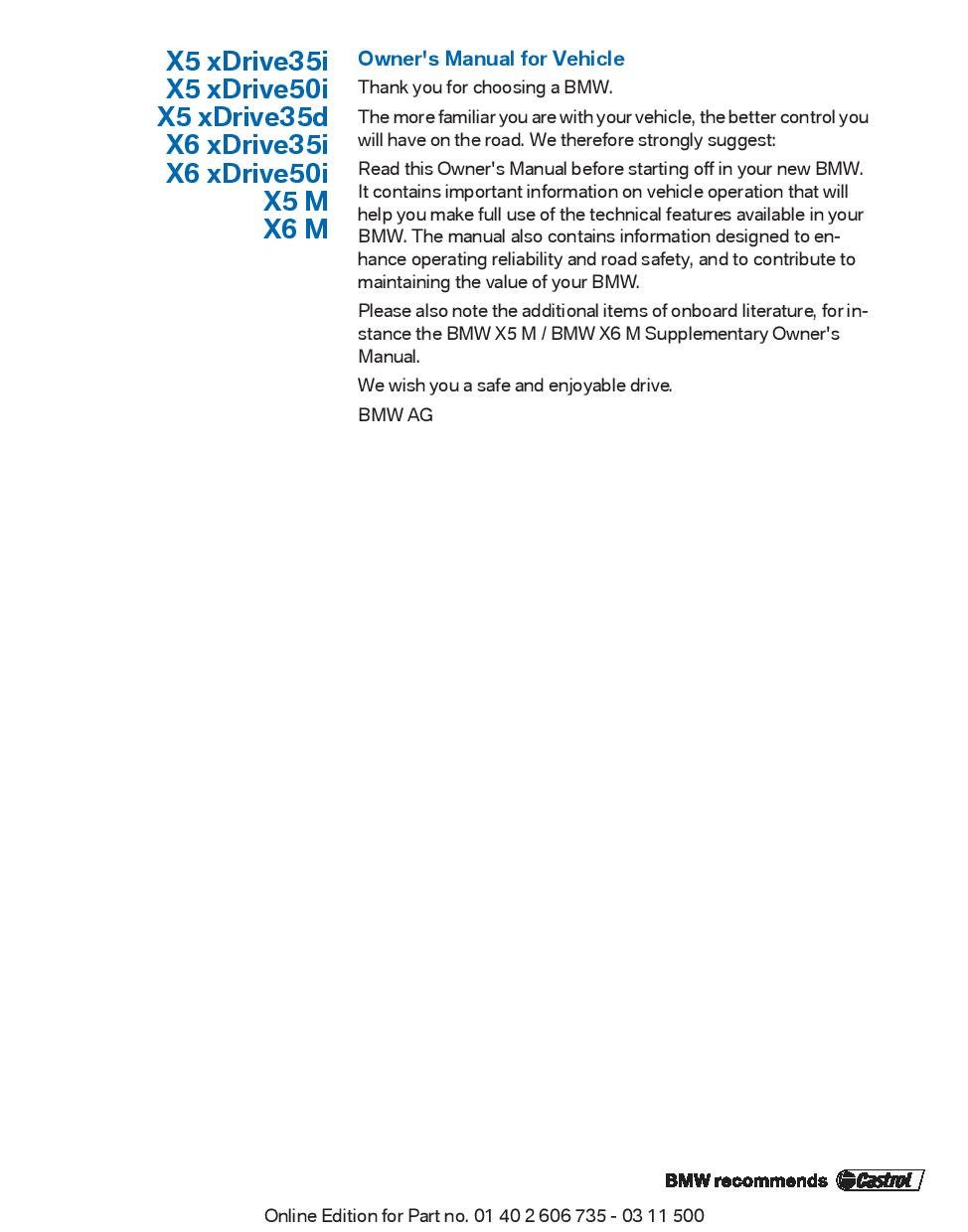 X5 xDrive35i
X5 xDrive50i
X5 xDrive35d
X6 xDrive35i
X6 xDrive50i
X5 M
X6 M

Owner's Manual for Vehicle

Thank you for choosing a BMW.

The more familiar you are with your vehicle, the better control you will have on the road. We therefore strongly suggest:

Read this Owner's Manual before starting off in your new BMW. It contains important information on vehicle operation that will help you make full use of the technical features available in your BMW. The manual also contains information designed to enhance operating reliability and road safety, and to contribute to maintaining the value of your BMW.

Please also note the additional items of onboard literature, for instance the BMW X5 M / BMW X6 M Supplementary Owner's Manual.

We wish you a safe and enjoyable drive.

BMW AG

BMW recommends Castrol

Online Edition for Part no. 01 40 2 606 735 - 03 11 500